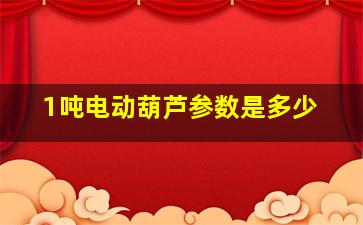 1吨电动葫芦参数是多少